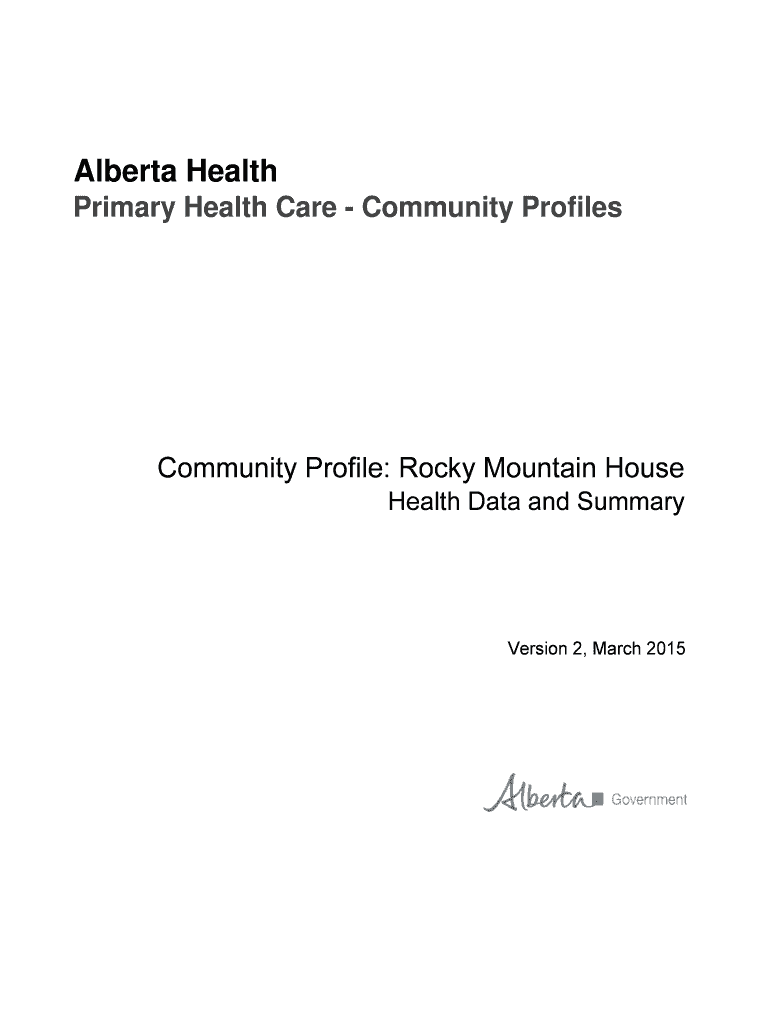 Alberta Health

Primary Health Care - Community Profiles

Community Profile: Rocky Mountain House

Health Data and Summary

Version 2, March 2015

Alberta Government